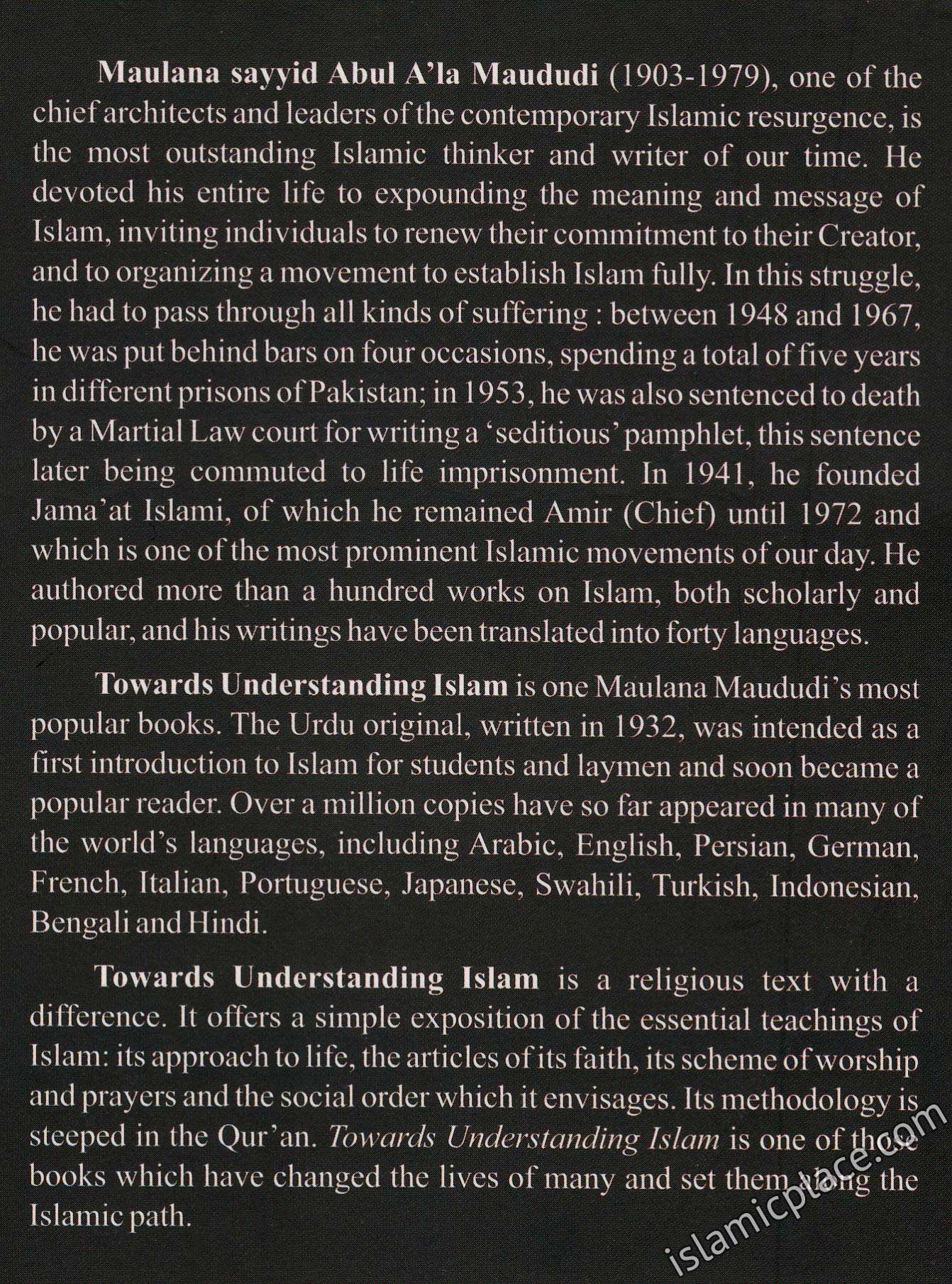 Maulana sayyid Abul A'la Maududi (1903-1979), one of the chief architects and leaders of the contemporary Islamic resurgence, is the most outstanding Islamic thinker and writer of our time. He devoted his entire life to expounding the meaning and message of Islam, inviting individuals to renew their commitment to their Creator, and to organizing a movement to establish Islam fully. In this struggle, he had to pass through all kinds of suffering : between 1948 and 1967, he was put behind bars on four occasions, spending a total of five years in different prisons of Pakistan; in 1953, he was also sentenced to death by a Martial Law court for writing a 'seditious' pamphlet, this sentence later being commuted to life imprisonment. In 1941, he founded Jama'at Islami, of which he remained Amir (Chief) until 1972 and which is one of the most prominent Islamic movements of our day. He authored more than a hundred works on Islam, both scholarly and popular, and his writings have been translated into forty languages.

Towards Understanding Islam is one Maulana Maududi's most popular books. The Urdu original, written in 1932, was intended as a first introduction to Islam for students and laymen and soon became a popular reader. Over a million copies have so far appeared in many of the world's languages, including Arabic, English, Persian, German, French, Italian, Portuguese, Japanese, Swahili, Turkish, Indonesian, Bengali and Hindi.

Towards Understanding Islam is a religious text with a difference. It offers a simple exposition of the essential teachings of Islam: its approach to life, the articles of its faith, its scheme of worship and prayers and the social order which it envisages. Its methodology is steeped in the Qur'an. Towards Understanding Islam is one of those books which have changed the lives of many and set them along the Islamic path.

islamicplace.com